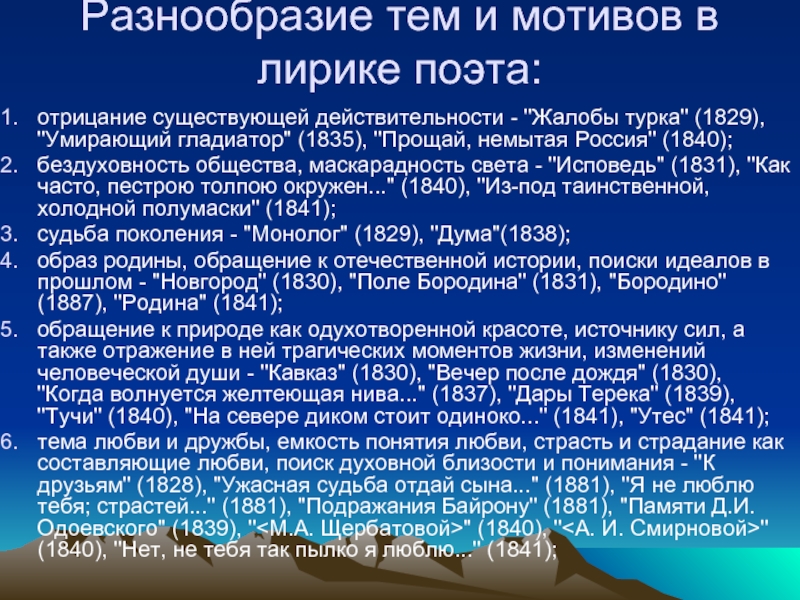 Разнообразие тем и мотивов в лирике поэта:

1. отрицание существующей действительности - "Жалобы турка" (1829), "Умирающий гладиатор" (1835), "Прощай, немытая Россия" (1840);
2. бездуховность общества, маскарадность света - "Исповедь" (1831), "Как часто, пестрою толпою окружен..." (1840), "Из-под таинственной, холодной полумаски" (1841);
3. судьба поколения - "Монолог" (1829), "Дума"(1838);
4. образ родины, обращение к отечественной истории, поиски идеалов в прошлом - "Новгород" (1830), "Поле Бородина" (1831), "Бородино" (1887), "Родина" (1841);
5. обращение к природе как одухотворенной красоте, источнику сил, а также отражение в ней трагических моментов жизни, изменений человеческой души - "Кавказ" (1830), "Вечер после дождя" (1830), "Когда волнуется желтеющая нива..." (1837), "Дары Терека" (1839), "Тучи" (1840), "На севере диком стоит одиноко..." (1841), "Утес" (1841);
6. тема любви и дружбы, емкость понятия любви, страсть и страдание как составляющие любви, поиск духовной близости и понимания - "К друзьям" (1828), "Ужасная судьба отдай сына..." (1881), "Я не люблю тебя; страстей..." (1881), "Подражания Байрону" (1881), "Памяти Д.И. Одоевского" (1839), "<М.А. Щербатовой>" (1840), "<А. И. Смирновой>" (1840), "Нет, не тебя так пылко я люблю..." (1841);